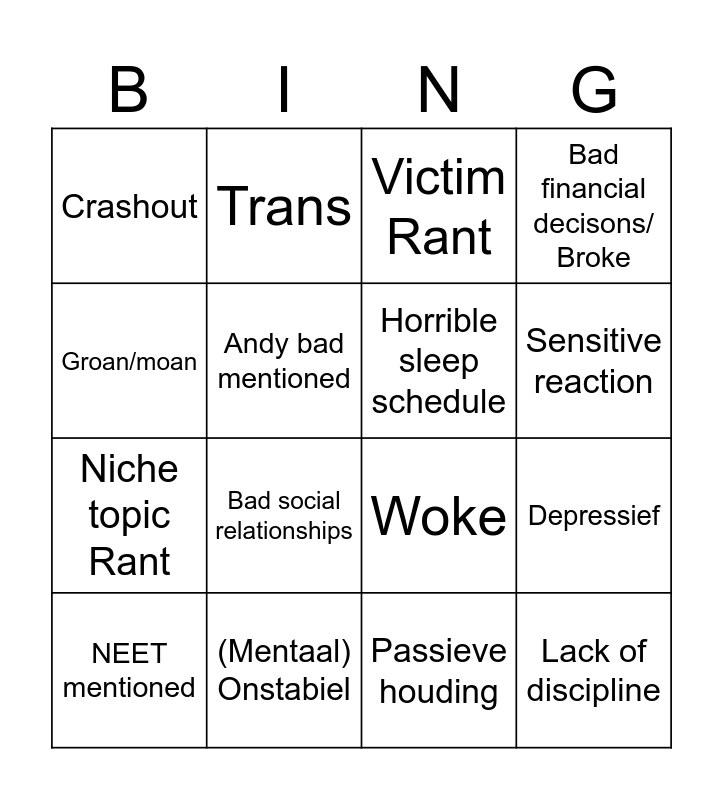 | B | I | N | G |
|---|---|---|---|
| Crashout | Trans | Victim Rant | Bad financial decisons/ Broke |
| Groan/moan | Andy bad mentioned | Horrible sleep schedule | Sensitive reaction |
| Niche topic Rant | Bad social relationships | Woke | Depressief |
| NEET mentioned | (Mentaal) Onstabiel | Passieve houding | Lack of discipline |